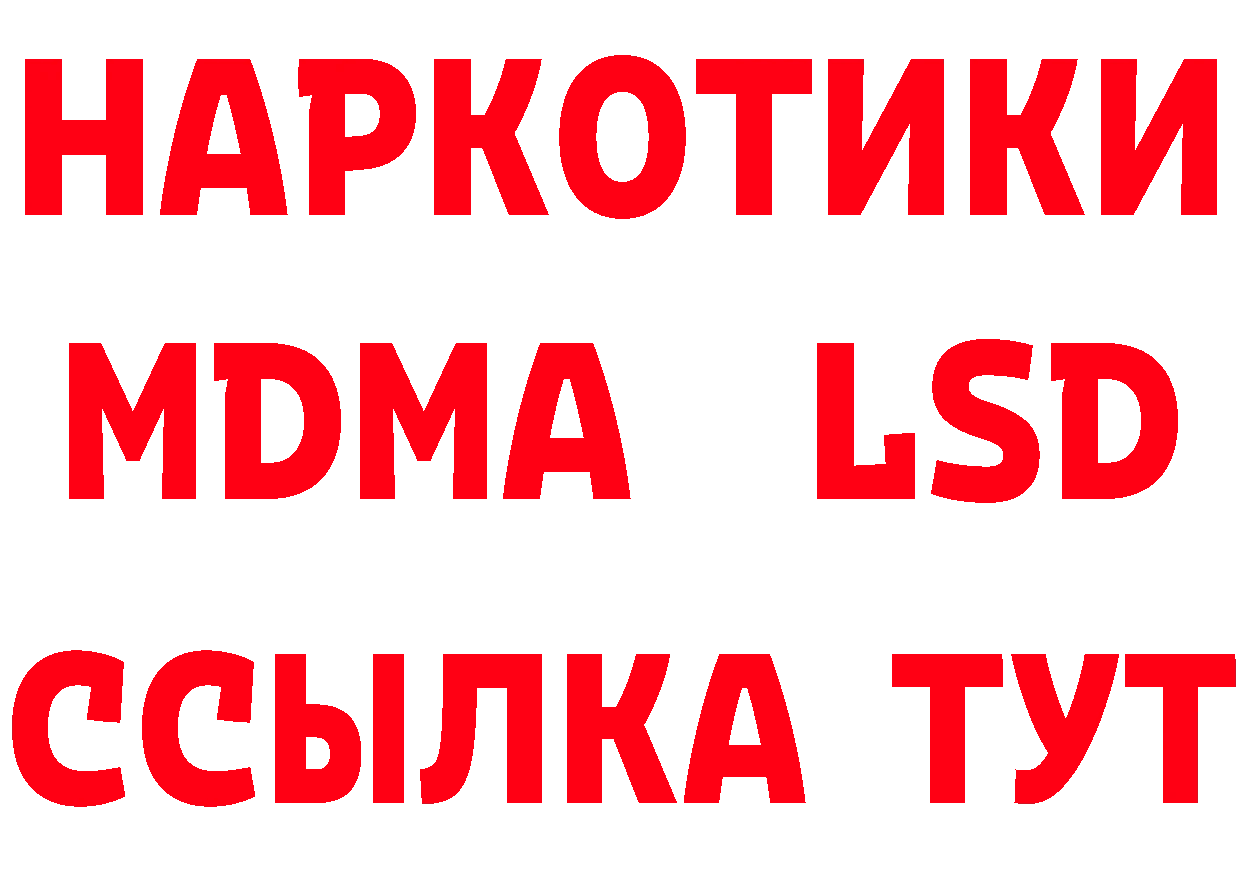 НАРКОТИКИ
MDMA LSD
ССЫЛКА ТУТ